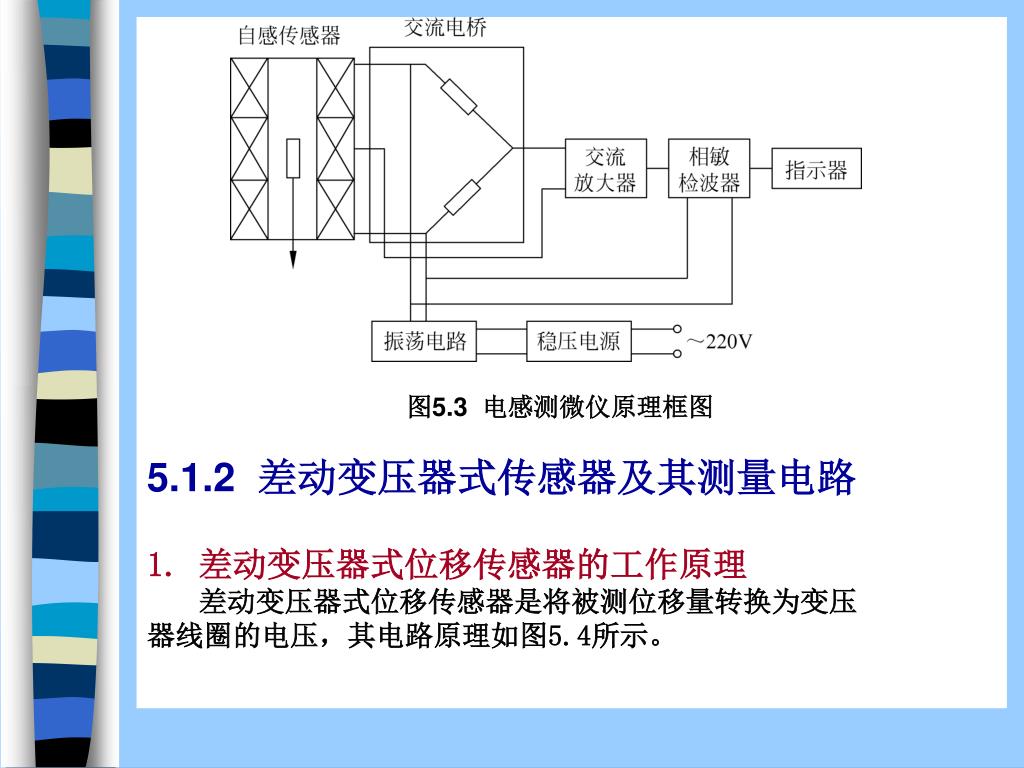 自感传感器

交流电桥

交流放大器

相敏检波器

指示器

振荡电路

稳压电源

～220V

图5.3 电感测微仪原理框图

5.1.2 差动变压器式传感器及其测量电路

1. 差动变压器式位移传感器的工作原理

差动变压器式位移传感器是将被测位移量转换为变压器线圈的电压，其电路原理如图5.4所示。